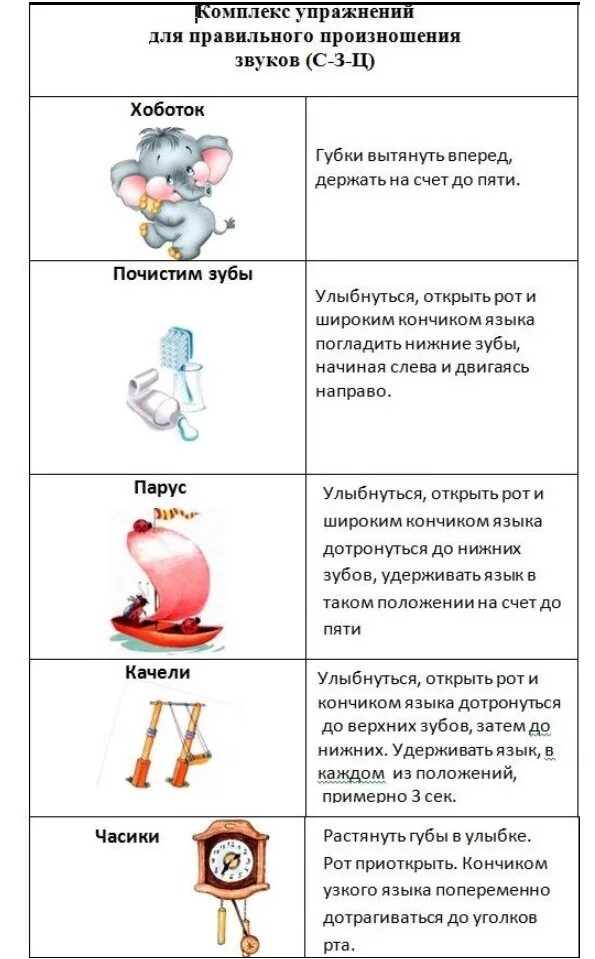 Комплекс упражнений для правильного произношения звуков (С-З-Ц)

| | |
|---|---|
| Хоботок | Губки вытянуть вперед, держать на счет до пяти. |
| Почистим зубы | Улыбнуться, открыть рот и широким кончиком языка погладить нижние зубы, начиная слева и двигаясь направо. |
| Парус | Улыбнуться, открыть рот и широким кончиком языка дотронуться до нижних зубов, удерживать язык в таком положении на счет до пяти |
| Качели | Улыбнуться, открыть рот и кончиком языка дотронуться до верхних зубов, затем до нижних. Удерживать язык, в каждом из положений, примерно 3 сек. |
| Часики | Растянуть губы в улыбке. Рот приоткрыть. Кончиком узкого языка попеременно дотрагиваться до уголков рта. |